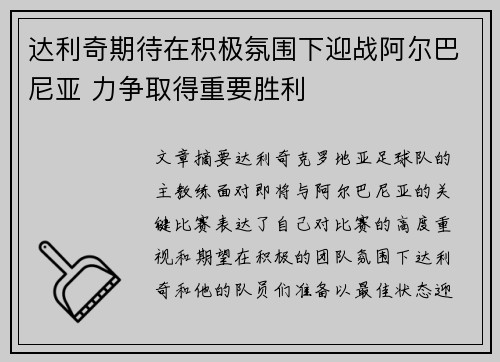 达利奇期待在积极氛围下迎战阿尔巴尼亚 力争取得重要胜利

文章摘要达利奇克罗地亚足球队的主教练面对即将与阿尔巴尼亚的关键比赛表达了自己对比赛的高度重视和期望在积极的团队氛围下达利奇和他的队员们准备以最佳状态迎